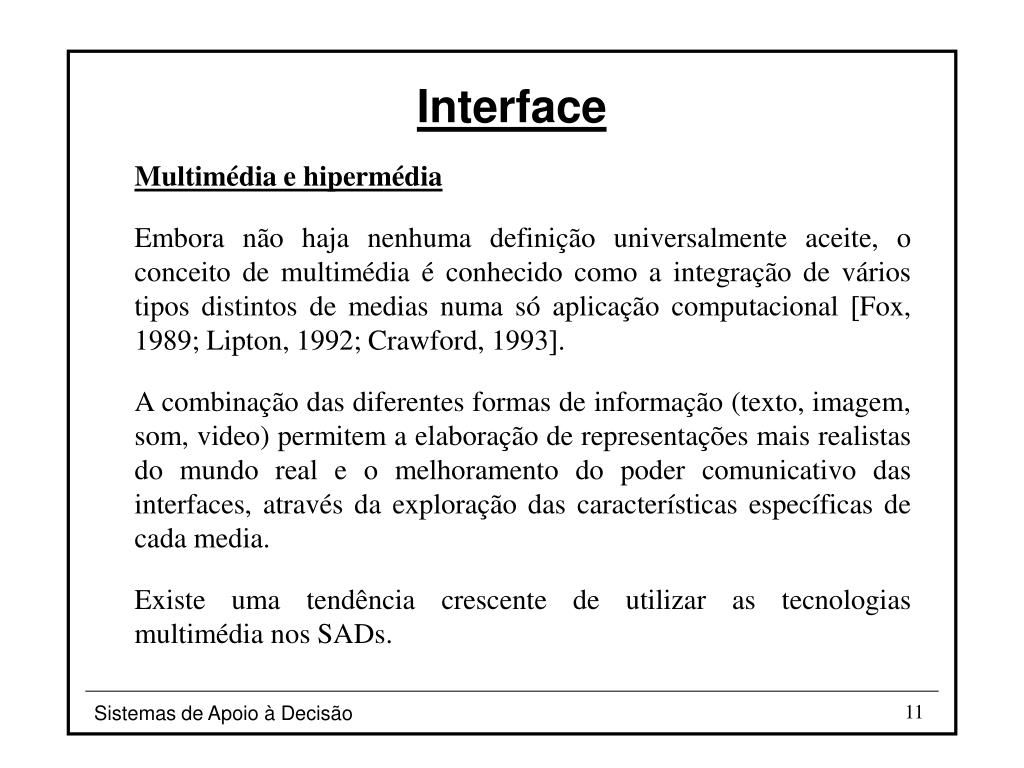 Interface

Multimédia e hipermédia

Embora não haja nenhuma definição universalmente aceite, o conceito de multimédia é conhecido como a integração de vários tipos distintos de medias numa só aplicação computacional [Fox, 1989; Lipton, 1992; Crawford, 1993].

A combinação das diferentes formas de informação (texto, imagem, som, video) permitem a elaboração de representações mais realistas do mundo real e o melhoramento do poder comunicativo das interfaces, através da exploração das características específicas de cada media.

Existe uma tendência crescente de utilizar as tecnologias multimédia nos SADs.

Sistemas de Apoio à Decisão

11